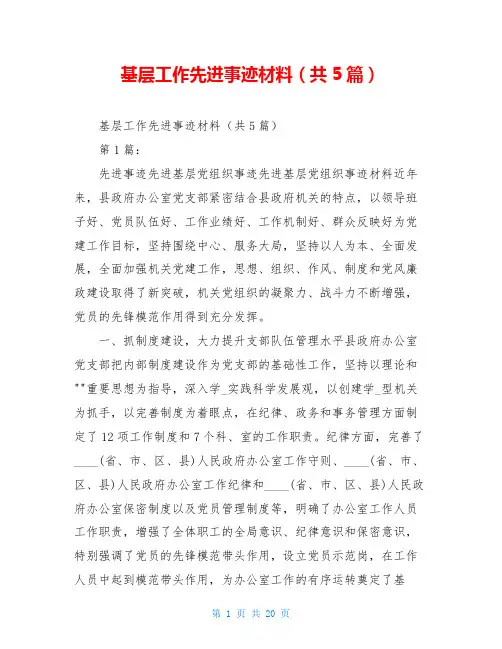 基层工作先进事迹材料（共5篇）

基层工作先进事迹材料（共5篇）

第1篇：

先进事迹先进基层党组织事迹先进基层党组织事迹材料近年来，县政府办公室党支部紧密结合县政府机关的特点，以领导班子好、党员队伍好、工作业绩好、工作机制好、群众反映好为党建工作目标，坚持围绕中心、服务大局，坚持以人为本、全面发展，全面加强机关党建工作，思想、组织、作风、制度和党风廉政建设取得了新突破，机关党组织的凝聚力、战斗力不断增强，党员的先锋模范作用得到充分发挥。

一、抓制度建设，大力提升支部队伍管理水平县政府办公室党支部把内部制度建设作为党支部的基础性工作，坚持以理论和""重要思想为指导，深入学_实践科学发展观，以创建学_型机关为抓手，以完善制度为着眼点，在纪律、政务和事务管理方面制定了12项工作制度和7个科、室的工作职责。纪律方面，完善了____(省、市、区、县)人民政府办公室工作守则、____(省、市、区、县)人民政府办公室工作纪律和____(省、市、区、县)人民政府办公室保密制度以及党员管理制度等，明确了办公室工作人员工作职责，增强了全体职工的全局意识、纪律意识和保密意识，特别强调了党员的先锋模范带头作用，设立党员示范岗，在工作人员中起到模范带头作用，为办公室工作的有序运转奠定了基

第 1 页 共 20 页